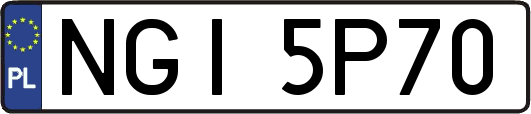 PL
NGI 5P70